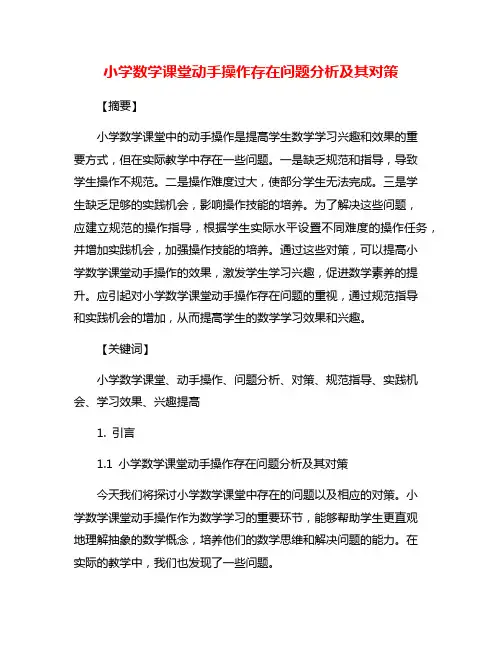 小学数学课堂动手操作存在问题分析及其对策

【摘要】

小学数学课堂中的动手操作是提高学生数学学习兴趣和效果的重要方式，但在实际教学中存在一些问题。一是缺乏规范和指导，导致学生操作不规范。二是操作难度过大，使部分学生无法完成。三是学生缺乏足够的实践机会，影响操作技能的培养。为了解决这些问题，应建立规范的操作指导，根据学生实际水平设置不同难度的操作任务，并增加实践机会，加强操作技能的培养。通过这些对策，可以提高小学数学课堂动手操作的效果，激发学生学习兴趣，促进数学素养的提升。应引起对小学数学课堂动手操作存在问题的重视，通过规范指导和实践机会的增加，从而提高学生的数学学习效果和兴趣。

【关键词】

小学数学课堂、动手操作、问题分析、对策、规范指导、实践机会、学习效果、兴趣提高

1. 引言

1.1 小学数学课堂动手操作存在问题分析及其对策

今天我们将探讨小学数学课堂中存在的问题以及相应的对策。小学数学课堂动手操作作为数学学习的重要环节，能够帮助学生更直观地理解抽象的数学概念，培养他们的数学思维和解决问题的能力。在实际的教学中，我们也发现了一些问题。